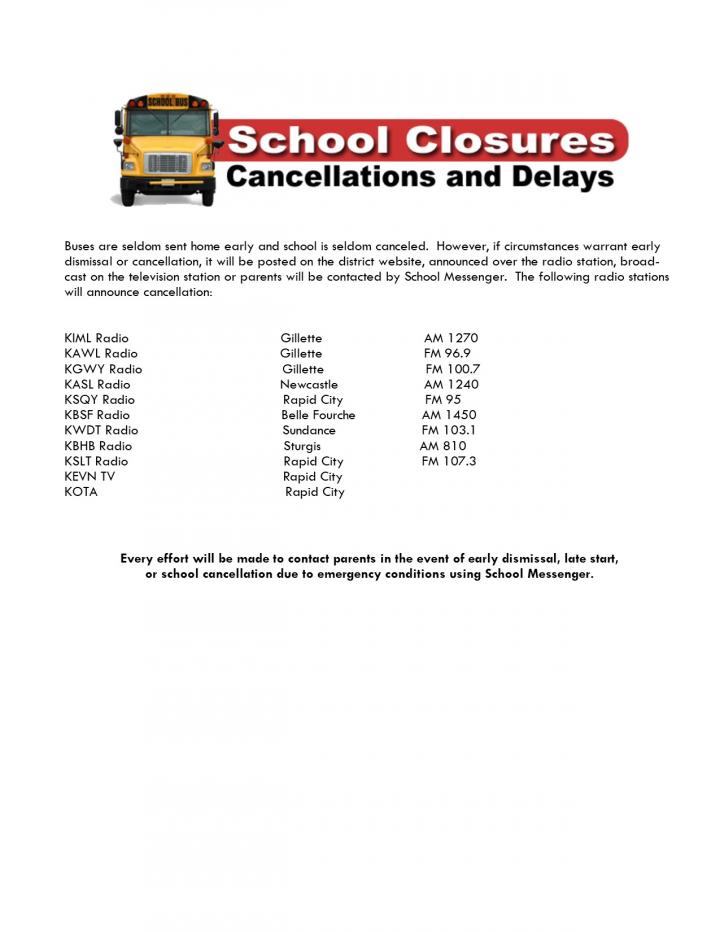 SCHOOL BUS

School Closures
Cancellations and Delays

Buses are seldom sent home early and school is seldom canceled. However, if circumstances warrant early dismissal or cancellation, it will be posted on the district website, announced over the radio station, broadcast on the television station or parents will be contacted by School Messenger. The following radio stations will announce cancellation:

| | | |
|---|---|---|
| KIML Radio | Gillette | AM 1270 |
| KAWL Radio | Gillette | FM 96.9 |
| KGWY Radio | Gillette | FM 100.7 |
| KASL Radio | Newcastle | AM 1240 |
| KSQY Radio | Rapid City | FM 95 |
| KBSF Radio | Belle Fourche | AM 1450 |
| KWDT Radio | Sundance | FM 103.1 |
| KBHB Radio | Sturgis | AM 810 |
| KSLT Radio | Rapid City | FM 107.3 |
| KEVN TV | Rapid City | |
| KOTA | Rapid City | |

Every effort will be made to contact parents in the event of early dismissal, late start, or school cancellation due to emergency conditions using School Messenger.